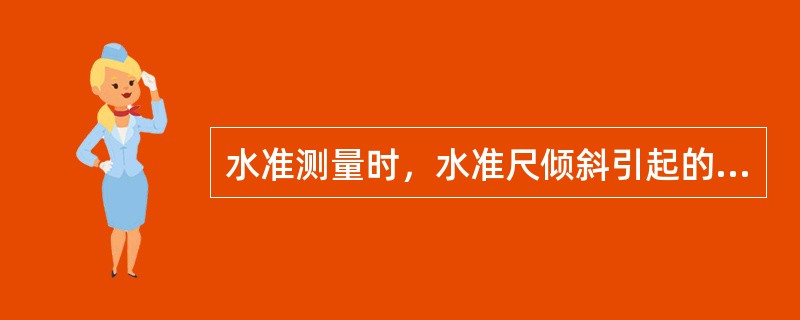 水准测量时，水准尺倾斜引起的...